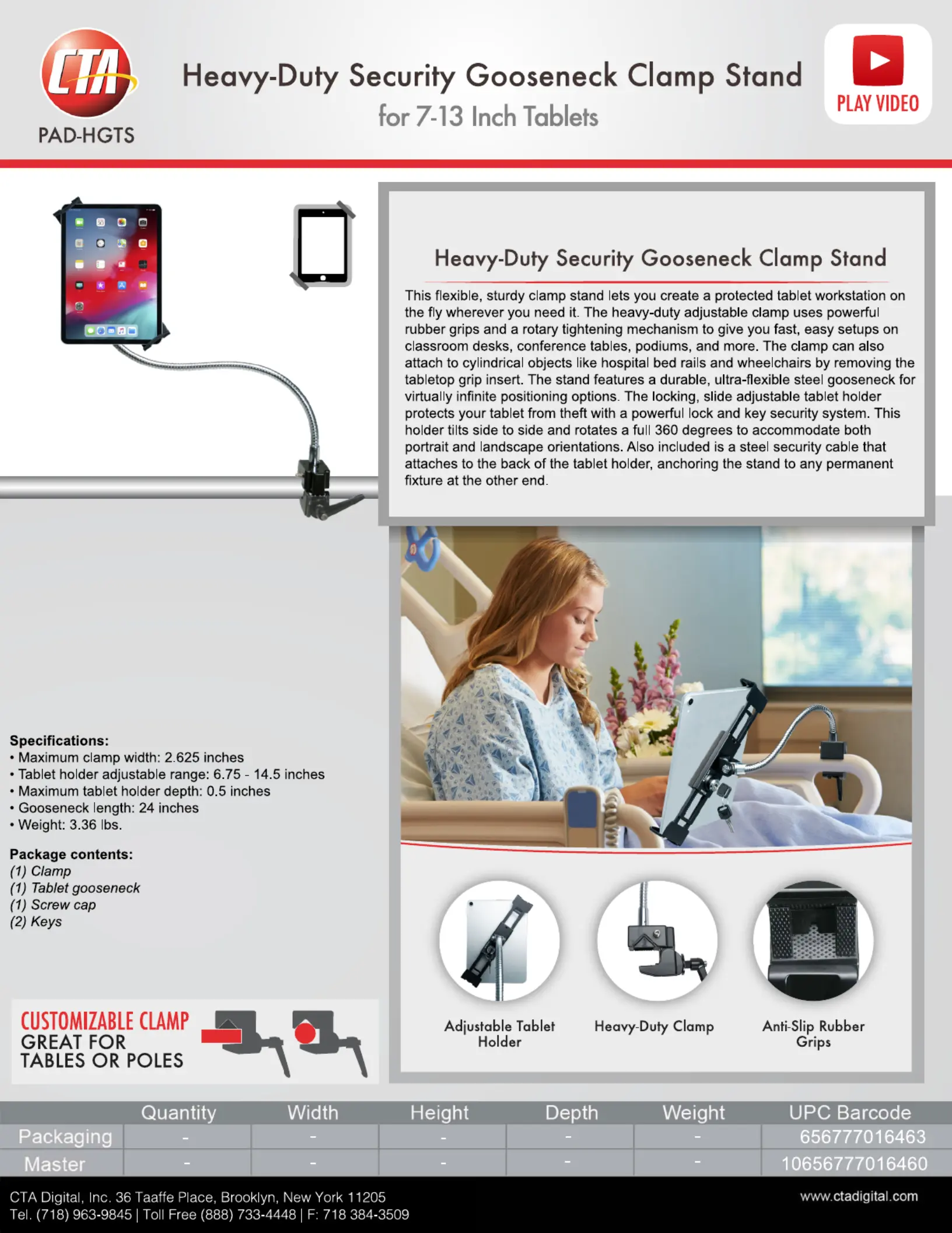 CTA
PAD-HGTS

Heavy-Duty Security Gooseneck Clamp Stand
for 7-13 Inch Tablets

PLAY VIDEO

Heavy-Duty Security Gooseneck Clamp Stand

This flexible, sturdy clamp stand lets you create a protected tablet workstation on the fly wherever you need it. The heavy-duty adjustable clamp uses powerful rubber grips and a rotary tightening mechanism to give you fast, easy setups on classroom desks, conference tables, podiums, and more. The clamp can also attach to cylindrical objects like hospital bed rails and wheelchairs by removing the tabletop grip insert. The stand features a durable, ultra-flexible steel gooseneck for virtually infinite positioning options. The locking, slide adjustable tablet holder protects your tablet from theft with a powerful lock and key security system. This holder tilts side to side and rotates a full 360 degrees to accommodate both portrait and landscape orientations. Also included is a steel security cable that attaches to the back of the tablet holder, anchoring the stand to any permanent fixture at the other end.

Specifications:
• Maximum clamp width: 2.625 inches
• Tablet holder adjustable range: 6.75 - 14.5 inches
• Maximum tablet holder depth: 0.5 inches
• Gooseneck length: 24 inches
• Weight: 3.36 lbs.

Package contents:
(1) Clamp
(1) Tablet gooseneck
(1) Screw cap
(2) Keys

CUSTOMIZABLE CLAMP
GREAT FOR
TABLES OR POLES

Adjustable Tablet Holder

Heavy-Duty Clamp

Anti-Slip Rubber Grips

| | Quantity | Width | Height | Depth | Weight | UPC Barcode |
|---|---|---|---|---|---|---|
| Packaging | - | - | - | - | - | 656777016463 |
| Master | - | - | - | - | - | 10656777016460 |

CTA Digital, Inc. 36 Taaffe Place, Brooklyn, New York 11205
Tel. (718) 963-9845 | Toll Free (888) 733-4448 | F: 718 384-3509
www.ctadigital.com